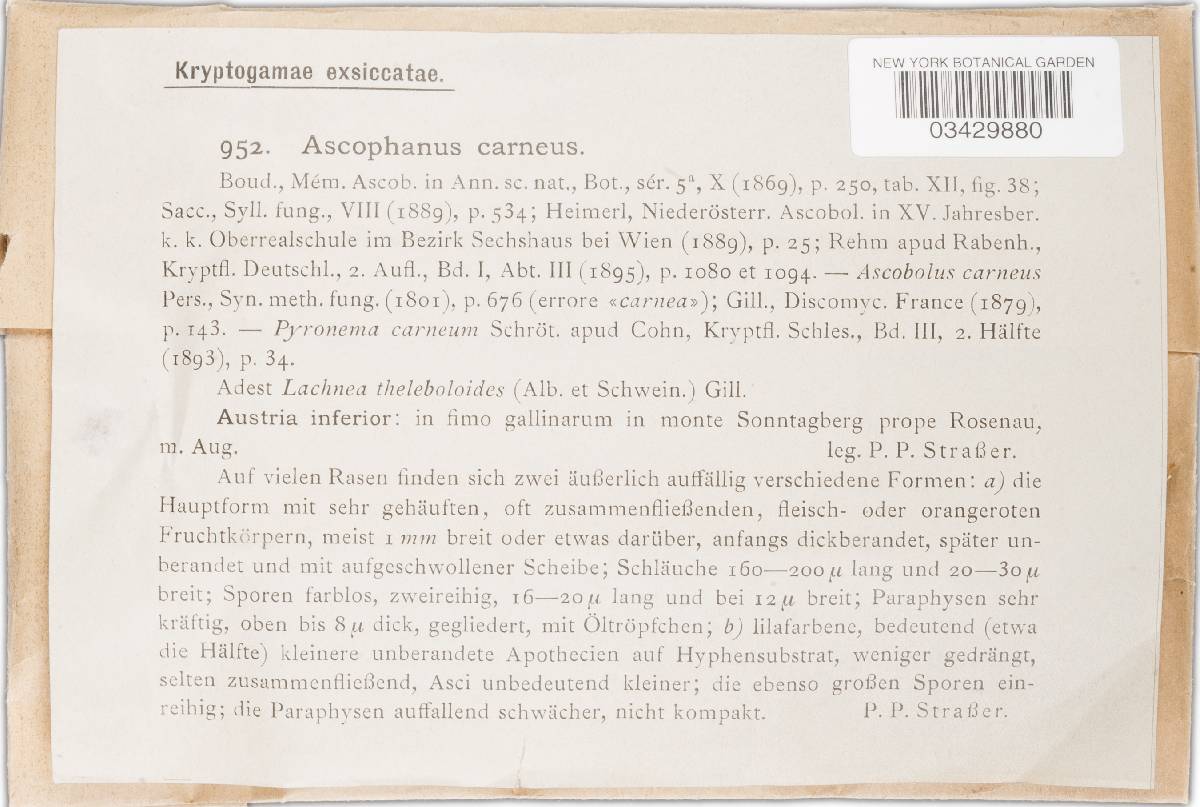 Kryptogamae exsiccatae.

NEW YORK BOTANICAL GARDEN
03429880

952. Ascophanus carneus.

Boud., Mém. Ascob. in Ann. sc. nat., Bot., sér. $5^a$, X (1869), p. 250, tab. XII, fig. 38; Sacc., Syll. fung., VIII (1889), p. 534; Heimerl, Niederösterr. Ascobol. in XV. Jahresber. k. k. Oberrealschule im Bezirk Sechshaus bei Wien (1889), p. 25; Rehm apud Rabenh., Kryptfl. Deutschl., 2. Aufl., Bd. I, Abt. III (1895), p. 1080 et 1094. — Ascobolus carneus Pers., Syn. meth. fung. (1801), p. 676 (errore «carnea»); Gill., Discomyc. France (1879), p. 143. — Pyronema carneum Schröt. apud Cohn, Kryptfl. Schles., Bd. III, 2. Hälfte (1893), p. 34.

Adest Lachnea theleboloides (Alb. et Schwein.) Gill.

Austria inferior: in fimo gallinarum in monte Sonntagberg prope Rosenau, m. Aug. leg. P. P. Straßer.

Auf vielen Rasen finden sich zwei äußerlich auffällig verschiedene Formen: a) die Hauptform mit sehr gehäuften, oft zusammenfließenden, fleisch- oder orangeroten Fruchtkörpern, meist 1 mm breit oder etwas darüber, anfangs dickberandet, später unberandet und mit aufgeschwollener Scheibe; Schläuche 160—200 $\mu$ lang und 20—30 $\mu$ breit; Sporen farblos, zweireihig, 16—20 $\mu$ lang und bei 12 $\mu$ breit; Paraphysen sehr kräftig, oben bis 8 $\mu$ dick, gegliedert, mit Öltröpfchen; b) lilafarbene, bedeutend (etwa die Hälfte) kleinere unberandete Apothecien auf Hyphensubstrat, weniger gedrängt, selten zusammenfließend, Asci unbedeutend kleiner; die ebenso großen Sporen einreihig; die Paraphysen auffallend schwächer, nicht kompakt. P. P. Straßer.